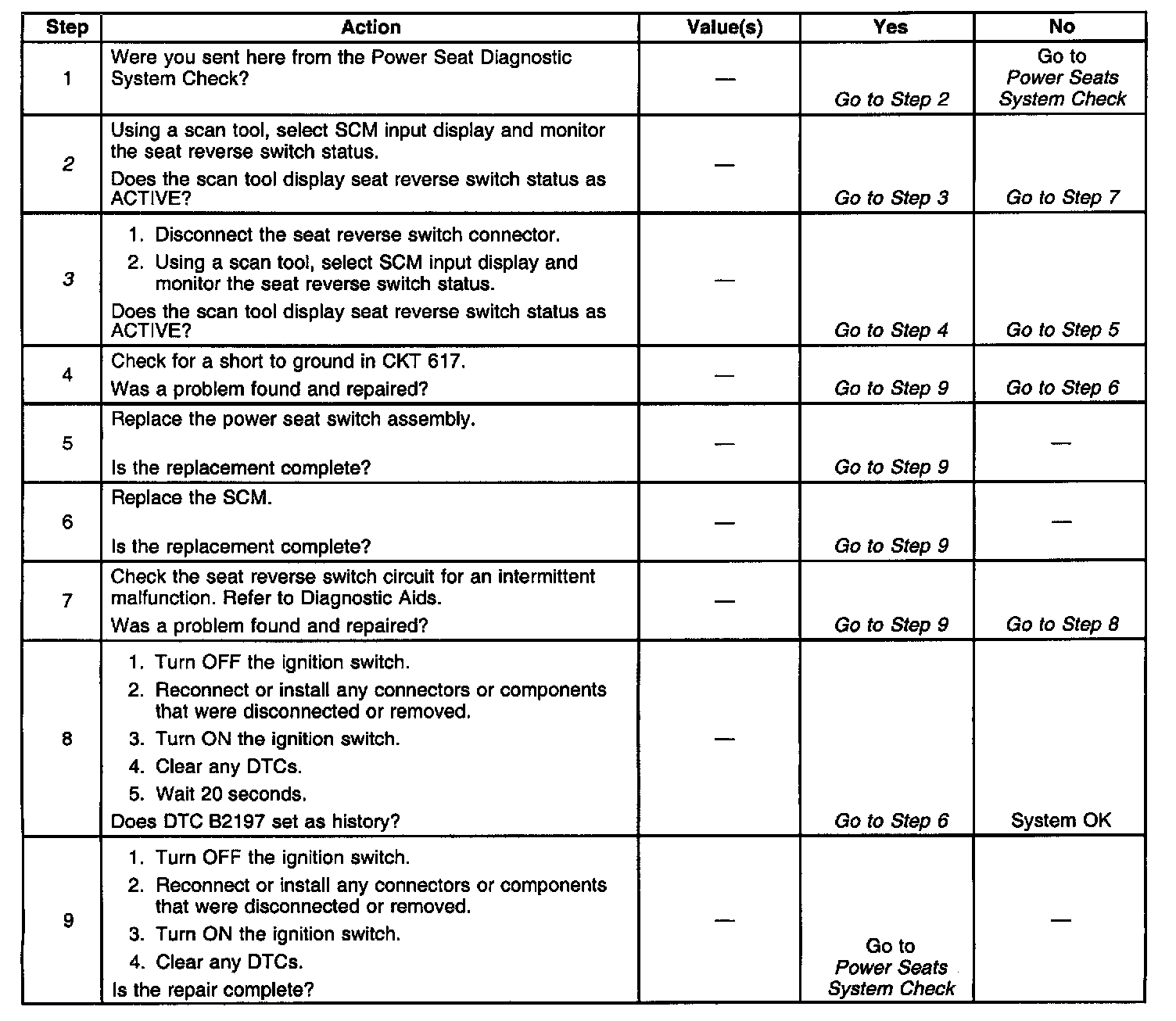 | Step | Action | Value(s) | Yes | No |
|---|---|---|---|---|
| 1 | Were you sent here from the Power Seat Diagnostic System Check? | — | Go to Step 2 | Go to Power Seats System Check |
| 2 | Using a scan tool, select SCM input display and monitor the seat reverse switch status. Does the scan tool display seat reverse switch status as ACTIVE? | — | Go to Step 3 | Go to Step 7 |
| 3 | 1. Disconnect the seat reverse switch connector. 2. Using a scan tool, select SCM input display and monitor the seat reverse switch status. Does the scan tool display seat reverse switch status as ACTIVE? | — | Go to Step 4 | Go to Step 5 |
| 4 | Check for a short to ground in CKT 617. Was a problem found and repaired? | — | Go to Step 9 | Go to Step 6 |
| 5 | Replace the power seat switch assembly. Is the replacement complete? | — | Go to Step 9 | — |
| 6 | Replace the SCM. Is the replacement complete? | — | Go to Step 9 | — |
| 7 | Check the seat reverse switch circuit for an intermittent malfunction. Refer to Diagnostic Aids. Was a problem found and repaired? | — | Go to Step 9 | Go to Step 8 |
| 8 | 1. Turn OFF the ignition switch. 2. Reconnect or install any connectors or components that were disconnected or removed. 3. Turn ON the ignition switch. 4. Clear any DTCs. 5. Wait 20 seconds. Does DTC B2197 set as history? | — | Go to Step 6 | System OK |
| 9 | 1. Turn OFF the ignition switch. 2. Reconnect or install any connectors or components that were disconnected or removed. 3. Turn ON the ignition switch. 4. Clear any DTCs. Is the repair complete? | — | Go to Power Seats System Check | — |